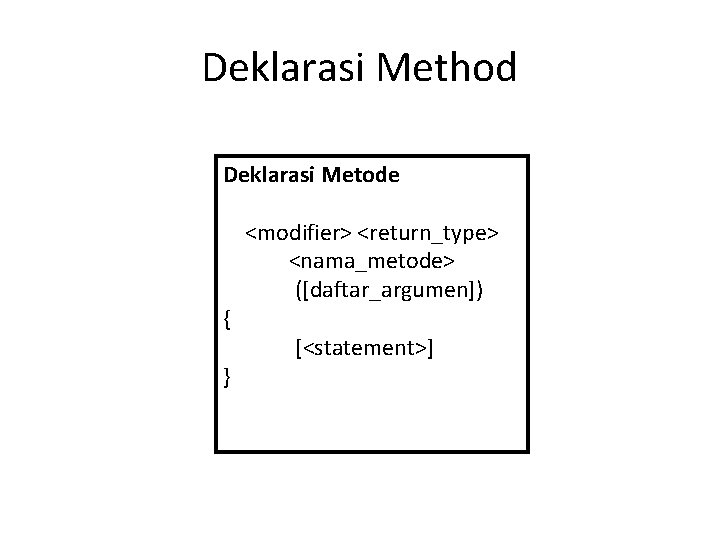 Deklarasi Method

Deklarasi Metode

<modifier> <return_type>
<nama_metode>
([daftar_argumen])
{
[<statement>]
}